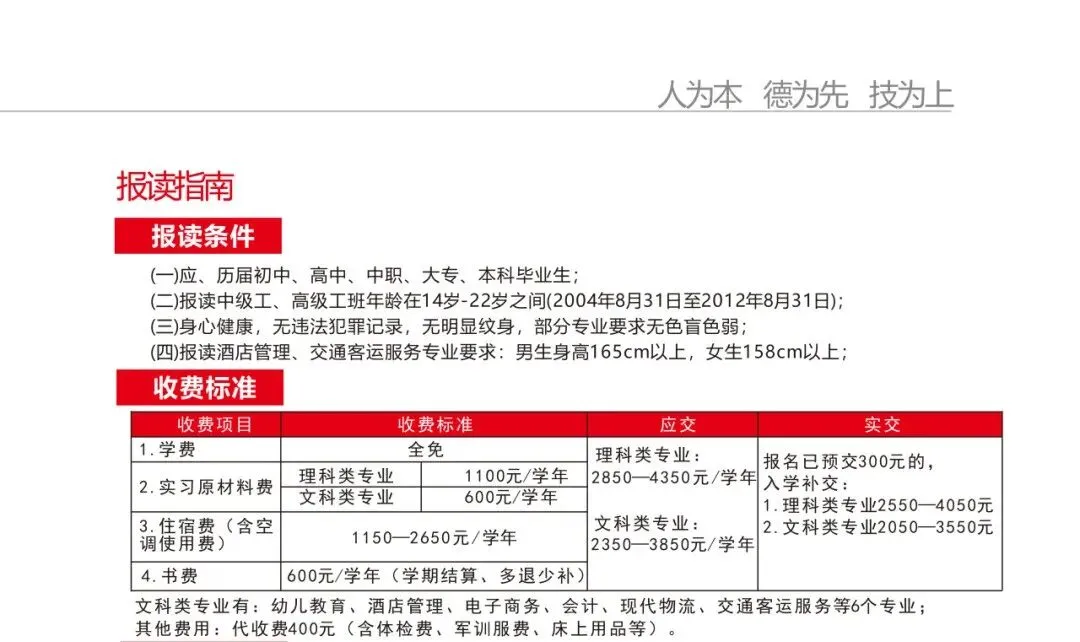 人为本 德为先 技为上

报读指南

报读条件

(一)应、历届初中、高中、中职、大专、本科毕业生；
(二)报读中级工、高级工班年龄在14岁-22岁之间(2004年8月31日至2012年8月31日)；
(三)身心健康，无违法犯罪记录，无明显纹身，部分专业要求无色盲色弱；
(四)报读酒店管理、交通客运服务专业要求：男生身高165cm以上，女生158cm以上；

收费标准

| 收费项目 | 收费标准 | | 应交 | 实交 |
|---|---|---|---|---|
| 1.学费 | 全免 | | 理科类专业：2850—4350元/学年 文科类专业：2350—3850元/学年 | 报名已预交300元的，入学补交：1.理科类专业2550—4050元 2.文科类专业2050—3550元 |
| 2.实习原材料费 | 理科类专业 | 1100元/学年 | | |
| | 文科类专业 | 600元/学年 | | |
| 3.住宿费（含空调使用费） | 1150—2650元/学年 | | | |
| 4.书费 | 600元/学年（学期结算、多退少补） | | | |

文科类专业有：幼儿教育、酒店管理、电子商务、会计、现代物流、交通客运服务等6个专业；
其他费用：代收费400元（含体检费、军训服费、床上用品等）。